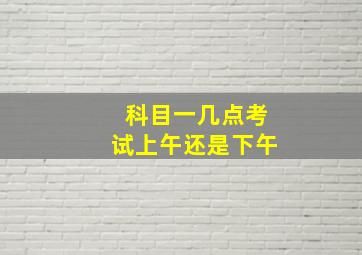 科目一几点考试上午还是下午